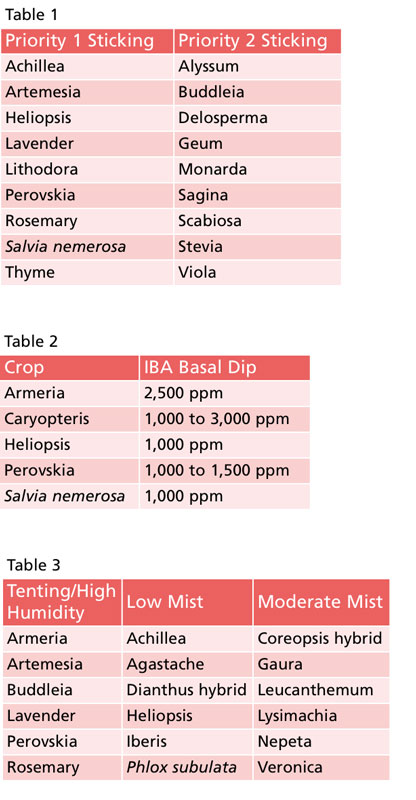 Table 1

| Priority 1 Sticking | Priority 2 Sticking |
|---|---|
| Achillea | Alyssum |
| Artemesia | Buddleia |
| Heliopsis | Delosperma |
| Lavender | Geum |
| Lithodora | Monarda |
| Perovskia | Sagina |
| Rosemary | Scabiosa |
| Salvia nemerosa | Stevia |
| Thyme | Viola |

Table 2

| Crop | IBA Basal Dip |
|---|---|
| Armeria | 2,500 ppm |
| Caryopteris | 1,000 to 3,000 ppm |
| Heliopsis | 1,000 ppm |
| Perovskia | 1,000 to 1,500 ppm |
| Salvia nemerosa | 1,000 ppm |

Table 3

| Tenting/High Humidity | Low Mist | Moderate Mist |
|---|---|---|
| Armeria | Achillea | Coreopsis hybrid |
| Artemesia | Agastache | Gaura |
| Buddleia | Dianthus hybrid | Leucanthemum |
| Lavender | Heliopsis | Lysimachia |
| Perovskia | Iberis | Nepeta |
| Rosemary | Phlox subulata | Veronica |